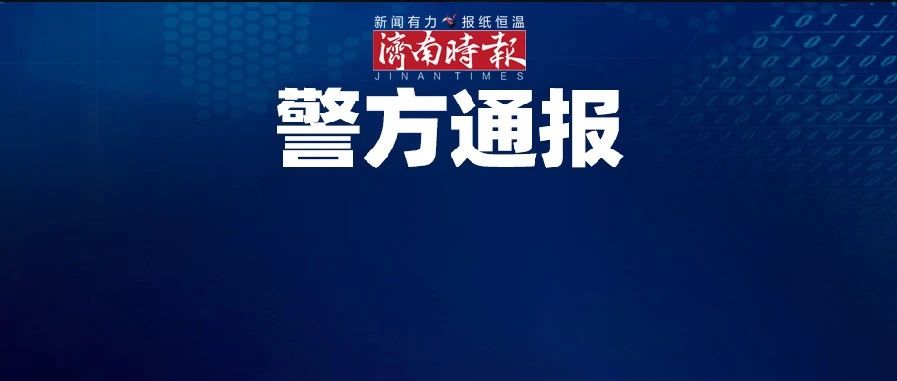 新闻有力 报纸恒温
濟南時報
JINAN TIMES
警方通报